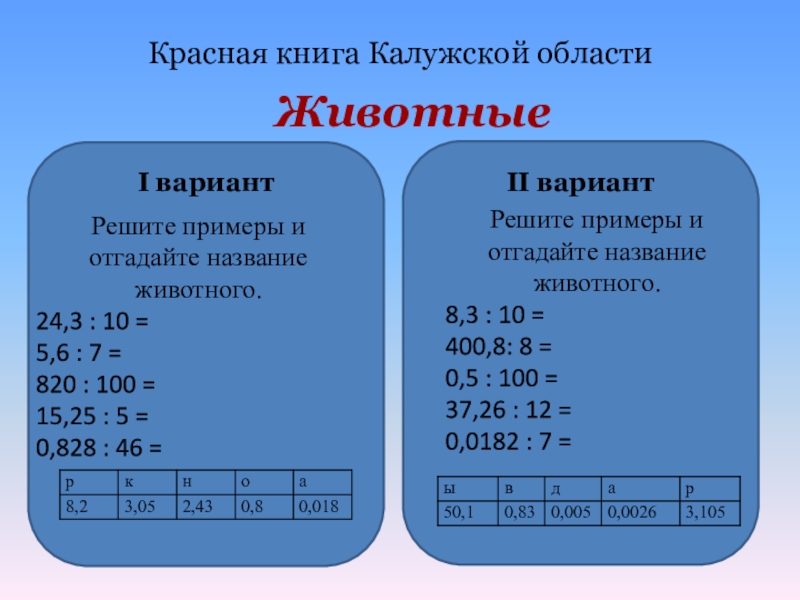 Красная книга Калужской области

Животные

I вариант

Решите примеры и отгадайте название животного.

24,3 : 10 =
5,6 : 7 =
820 : 100 =
15,25 : 5 =
0,828 : 46 =

| р | к | н | о | а |
|---|---|---|---|---|
| 8,2 | 3,05 | 2,43 | 0,8 | 0,018 |

II вариант

Решите примеры и отгадайте название животного.

8,3 : 10 =
400,8: 8 =
0,5 : 100 =
37,26 : 12 =
0,0182 : 7 =

| ы | в | д | а | р |
|---|---|---|---|---|
| 50,1 | 0,83 | 0,005 | 0,0026 | 3,105 |